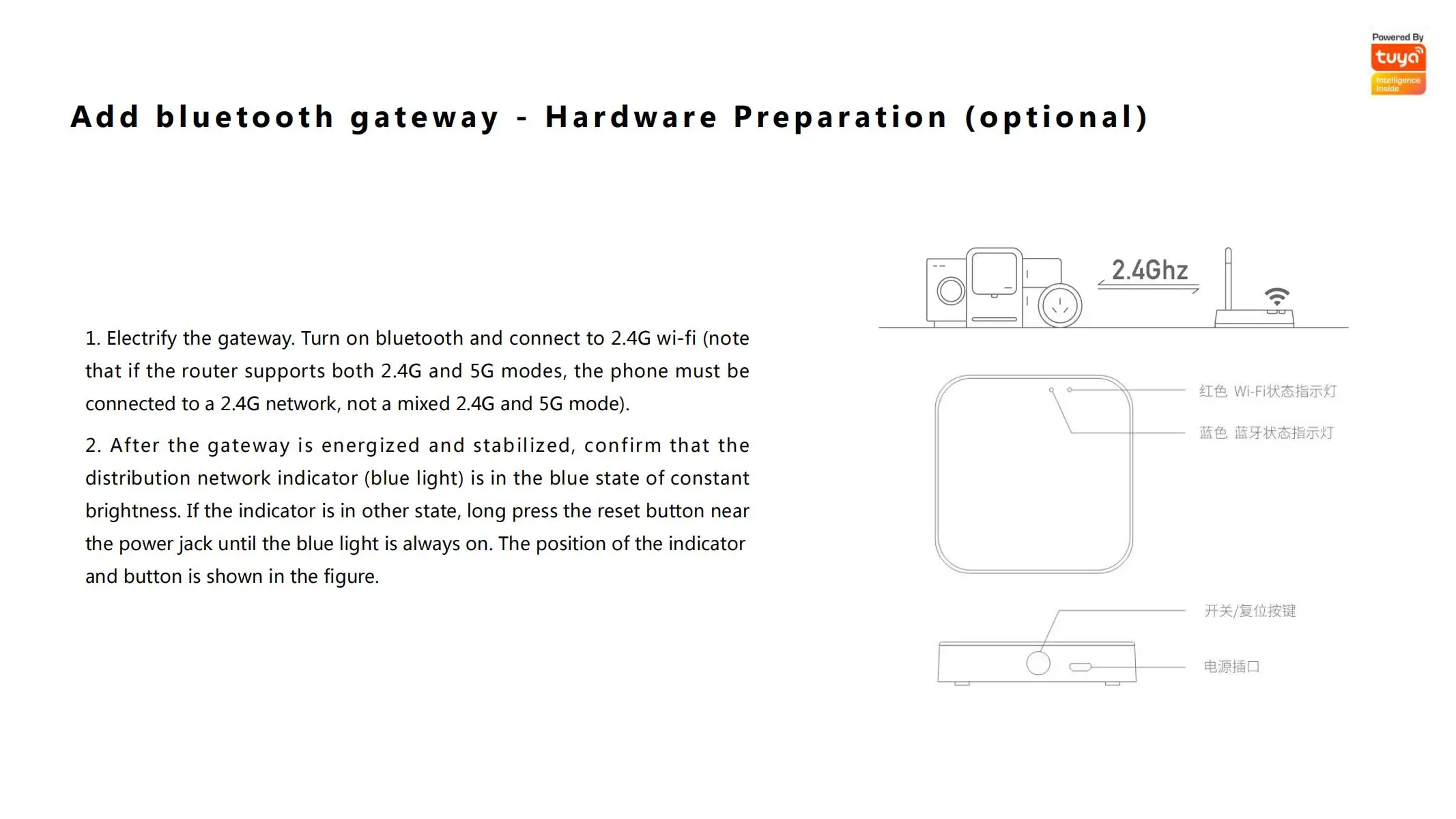 Powered By
tuya
Intelligence Inside

Add bluetooth gateway - Hardware Preparation (optional)

1. Electrify the gateway. Turn on bluetooth and connect to 2.4G wi-fi (note that if the router supports both 2.4G and 5G modes, the phone must be connected to a 2.4G network, not a mixed 2.4G and 5G mode).

2. After the gateway is energized and stabilized, confirm that the distribution network indicator (blue light) is in the blue state of constant brightness. If the indicator is in other state, long press the reset button near the power jack until the blue light is always on. The position of the indicator and button is shown in the figure.

2.4Ghz

红色 Wi-Fi状态指示灯

蓝色 蓝牙状态指示灯

开关/复位按键

电源插口